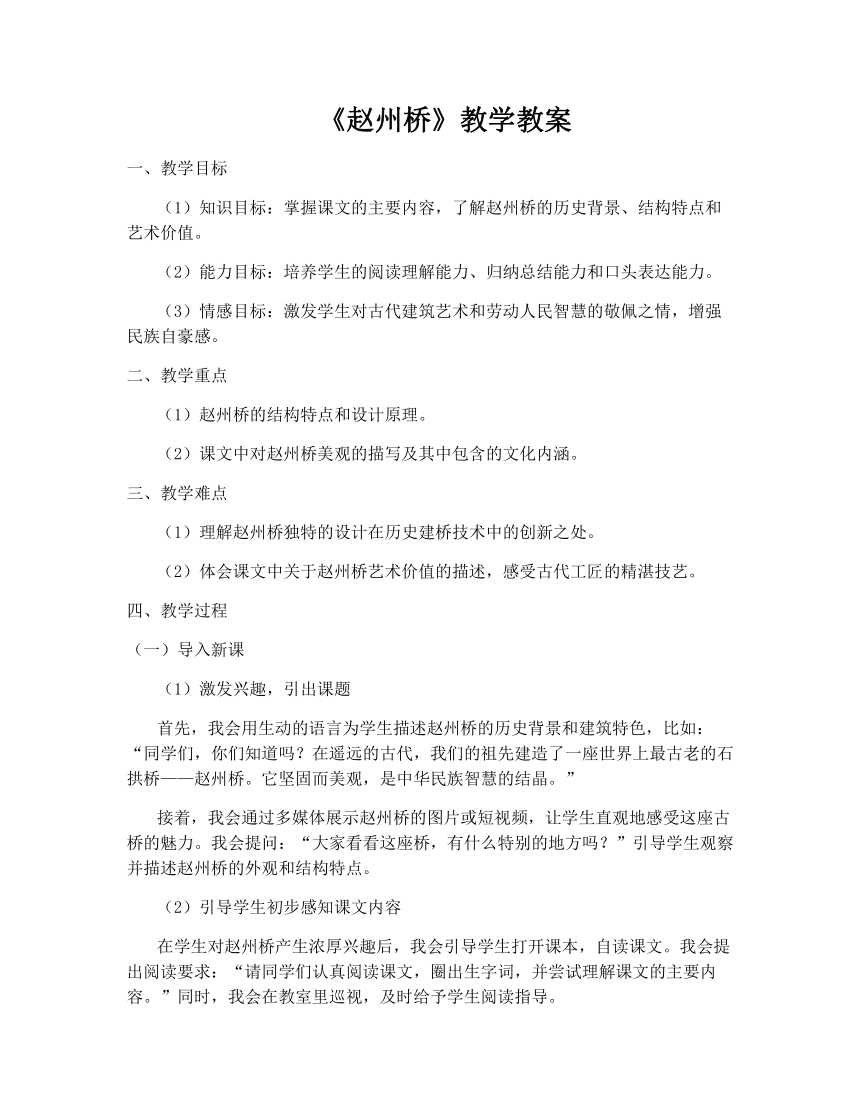 《赵州桥》教学教案

一、教学目标

（1）知识目标：掌握课文的主要内容，了解赵州桥的历史背景、结构特点和艺术价值。

（2）能力目标：培养学生的阅读理解能力、归纳总结能力和口头表达能力。

（3）情感目标：激发学生对古代建筑艺术和劳动人民智慧的敬佩之情，增强民族自豪感。

二、教学重点

（1）赵州桥的结构特点和设计原理。

（2）课文中对赵州桥美观的描写及其中包含的文化内涵。

三、教学难点

（1）理解赵州桥独特的设计在历史建桥技术中的创新之处。

（2）体会课文中关于赵州桥艺术价值的描述，感受古代工匠的精湛技艺。

四、教学过程

（一）导入新课

（1）激发兴趣，引出课题

首先，我会用生动的语言为学生描述赵州桥的历史背景和建筑特色，比如：“同学们，你们知道吗？在遥远的古代，我们的祖先建造了一座世界上最古老的石拱桥——赵州桥。它坚固而美观，是中华民族智慧的结晶。”

接着，我会通过多媒体展示赵州桥的图片或短视频，让学生直观地感受这座古桥的魅力。我会提问：“大家看看这座桥，有什么特别的地方吗？”引导学生观察并描述赵州桥的外观和结构特点。

（2）引导学生初步感知课文内容

在学生对赵州桥产生浓厚兴趣后，我会引导学生打开课本，自读课文。我会提出阅读要求：“请同学们认真阅读课文，圈出生字词，并尝试理解课文的主要内容。”同时，我会在教室里巡视，及时给予学生阅读指导。